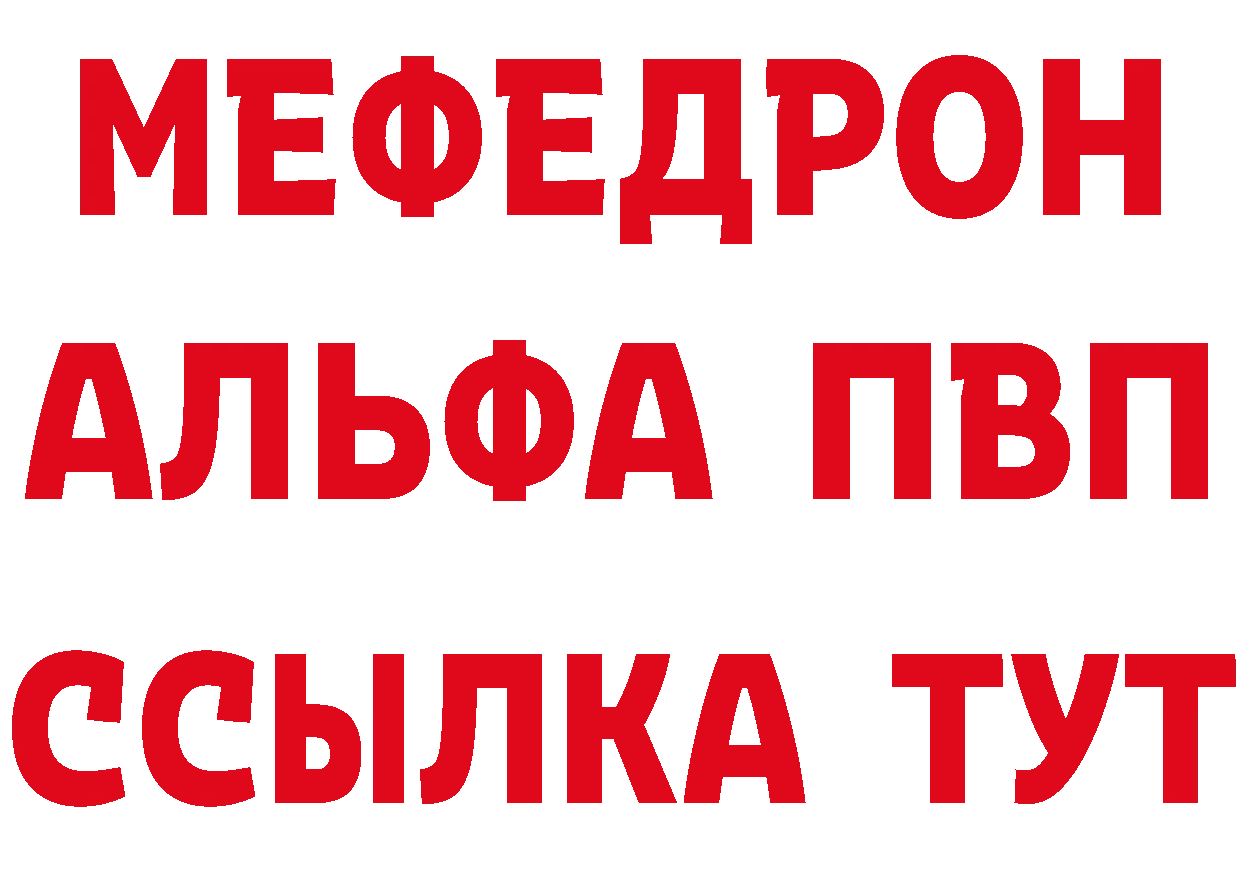 МЕФЕДРОН
АЛЬФА ПВП
ССЫЛКА ТУТ